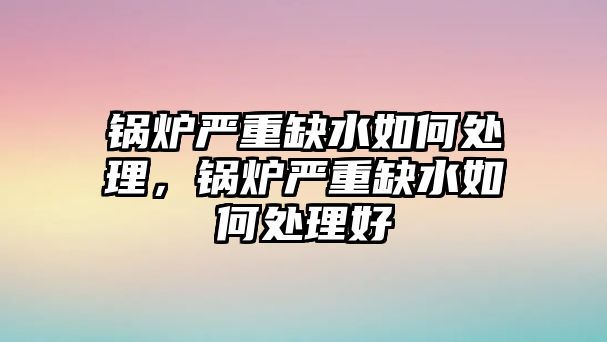 锅炉严重缺水如何处理，锅炉严重缺水如何处理好